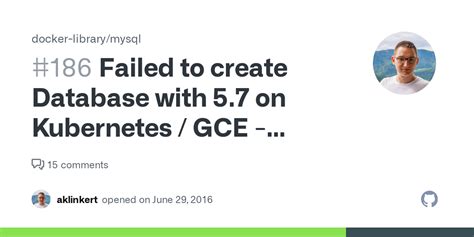 docker-library/mysql

#186 Failed to create Database with 5.7 on Kubernetes / GCE -...

15 comments

aklinkert opened on June 29, 2016